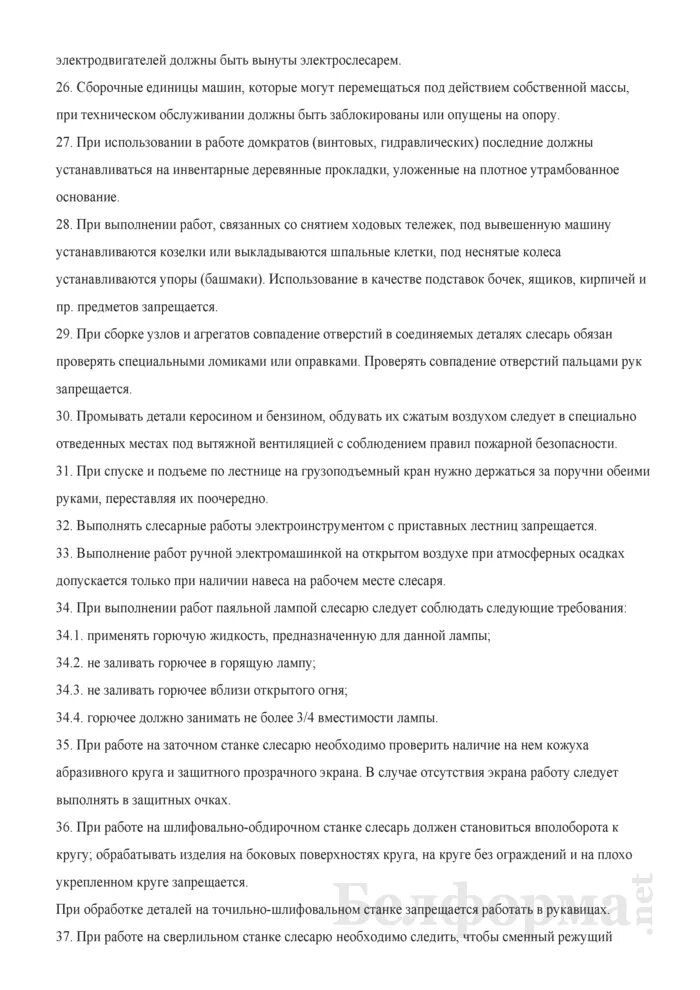 электродвигателей должны быть вынуты электрослесарем.

26. Сборочные единицы машин, которые могут перемещаться под действием собственной массы, при техническом обслуживании должны быть заблокированы или опущены на опору.

27. При использовании в работе домкратов (винтовых, гидравлических) последние должны устанавливаться на инвентарные деревянные прокладки, уложенные на плотное утрамбованное основание.

28. При выполнении работ, связанных со снятием ходовых тележек, под вывешенную машину устанавливаются козелки или выкладываются шпальные клетки, под неснятые колеса устанавливаются упоры (башмаки). Использование в качестве подставок бочек, ящиков, кирпичей и пр. предметов запрещается.

29. При сборке узлов и агрегатов совпадение отверстий в соединяемых деталях слесарь обязан проверять специальными ломиками или оправками. Проверять совпадение отверстий пальцами рук запрещается.

30. Промывать детали керосином и бензином, обдувать их сжатым воздухом следует в специально отведенных местах под вытяжной вентиляцией с соблюдением правил пожарной безопасности.

31. При спуске и подъеме по лестнице на грузоподъемный кран нужно держаться за поручни обеими руками, переставляя их поочередно.

32. Выполнять слесарные работы электроинструментом с приставных лестниц запрещается.

33. Выполнение работ ручной электромашинкой на открытом воздухе при атмосферных осадках допускается только при наличии навеса на рабочем месте слесаря.

34. При выполнении работ паяльной лампой слесарю следует соблюдать следующие требования:

34.1. применять горючую жидкость, предназначенную для данной лампы;

34.2. не заливать горючее в горящую лампу;

34.3. не заливать горючее вблизи открытого огня;

34.4. горючее должно занимать не более 3/4 вместимости лампы.

35. При работе на заточном станке слесарю необходимо проверить наличие на нем кожуха абразивного круга и защитного прозрачного экрана. В случае отсутствия экрана работу следует выполнять в защитных очках.

36. При работе на шлифовально-обдирочном станке слесарь должен становиться вполоборота к кругу; обрабатывать изделия на боковых поверхностях круга, на круге без ограждений и на плохо укрепленном круге запрещается.

При обработке деталей на точильно-шлифовальном станке запрещается работать в рукавицах.

37. При работе на сверлильном станке слесарю необходимо следить, чтобы сменный режущий

Белформа.net